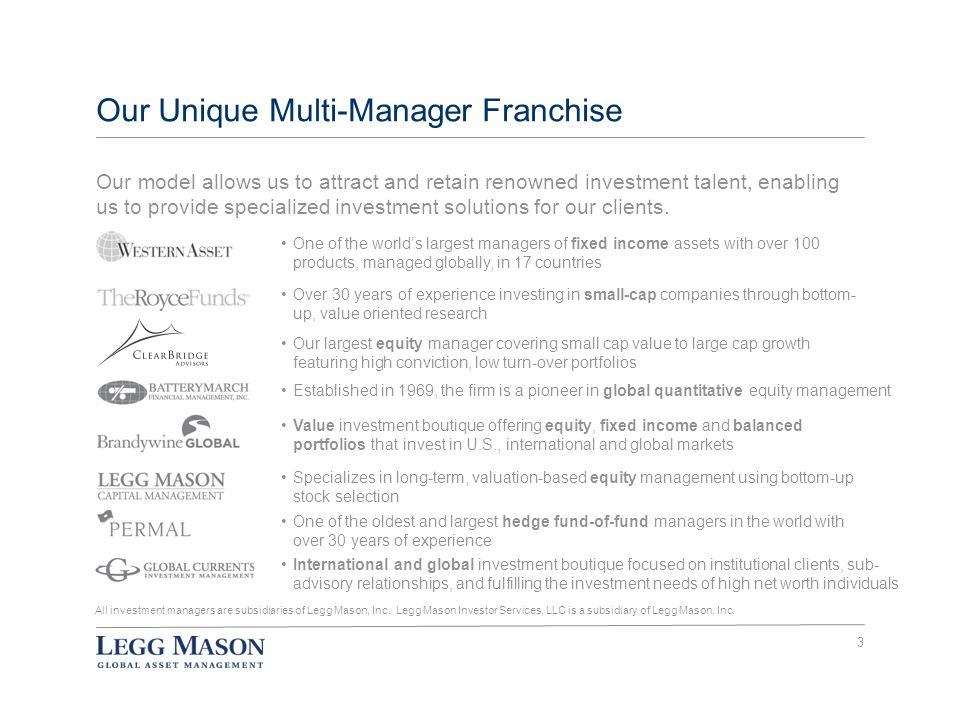 Our Unique Multi-Manager Franchise

Our model allows us to attract and retain renowned investment talent, enabling us to provide specialized investment solutions for our clients.

WESTERN ASSET
• One of the world's largest managers of fixed income assets with over 100 products, managed globally, in 17 countries

TheRoyceFunds
• Over 30 years of experience investing in small-cap companies through bottom-up, value oriented research

CLEARBRIDGE ADVISORS
• Our largest equity manager covering small cap value to large cap growth featuring high conviction, low turn-over portfolios

BATTERYMARCH FINANCIAL MANAGEMENT, INC.
• Established in 1969, the firm is a pioneer in global quantitative equity management

Brandywine GLOBAL
• Value investment boutique offering equity, fixed income and balanced portfolios that invest in U.S., international and global markets

LEGG MASON CAPITAL MANAGEMENT
• Specializes in long-term, valuation-based equity management using bottom-up stock selection

PERMAL
• One of the oldest and largest hedge fund-of-fund managers in the world with over 30 years of experience

GLOBAL CURRENTS INVESTMENT MANAGEMENT
• International and global investment boutique focused on institutional clients, sub-advisory relationships, and fulfilling the investment needs of high net worth individuals

All investment managers are subsidiaries of Legg Mason, Inc. Legg Mason Investor Services, LLC is a subsidiary of Legg Mason, Inc.

LEGG MASON
GLOBAL ASSET MANAGEMENT

3